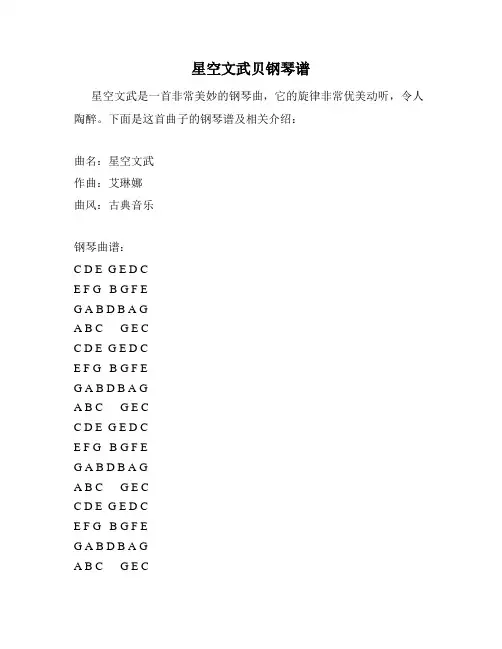 星空文武贝钢琴谱

星空文武是一首非常美妙的钢琴曲，它的旋律非常优美动听，令人陶醉。下面是这首曲子的钢琴谱及相关介绍：

曲名：星空文武
作曲：艾琳娜
曲风：古典音乐

钢琴曲谱：
C D E G E D C
E F G B G F E
G A B D B A G
A B C G E C
C D E G E D C
E F G B G F E
G A B D B A G
A B C G E C
C D E G E D C
E F G B G F E
G A B D B A G
A B C G E C
C D E G E D C
E F G B G F E
G A B D B A G
A B C G E C